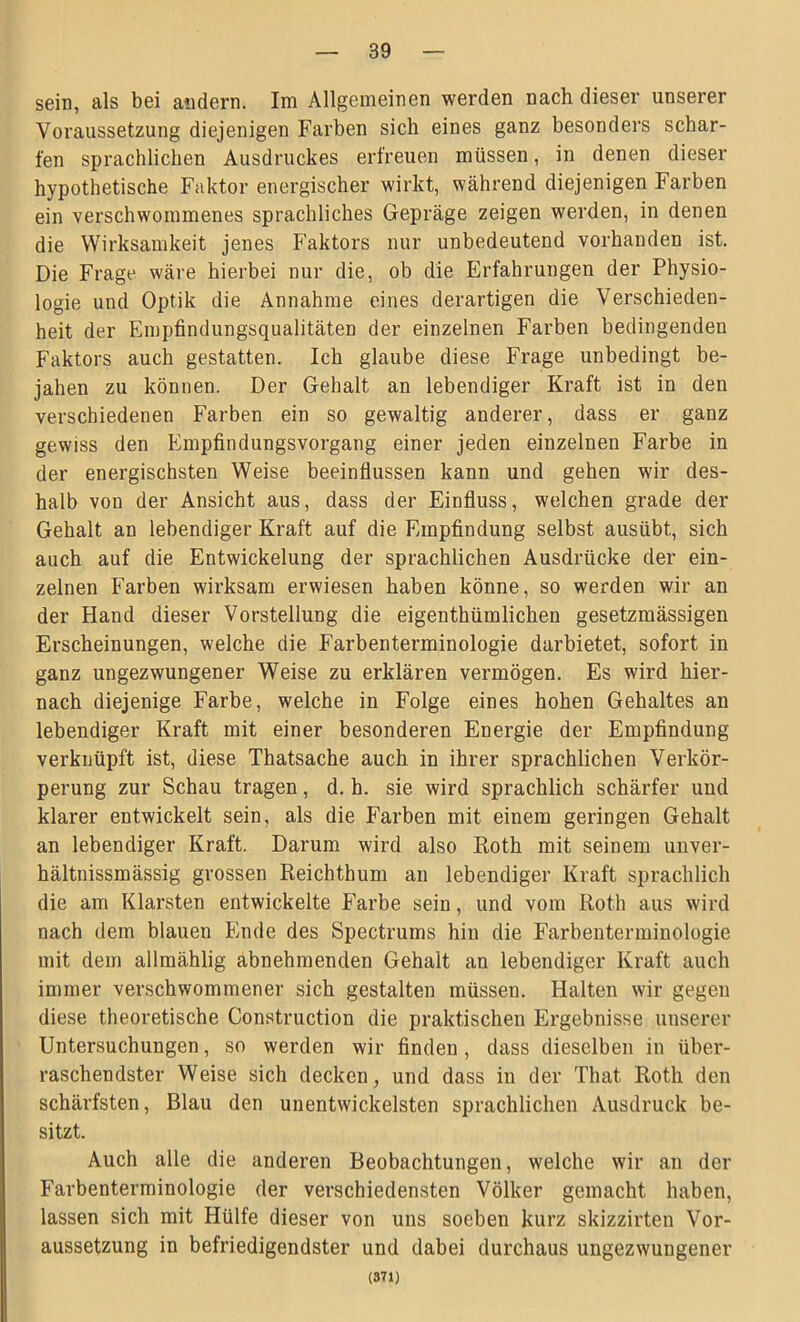 — 39 —

sein, als bei andern. Im Allgemeinen werden nach dieser unserer Voraussetzung diejenigen Farben sich eines ganz besonders scharfen sprachlichen Ausdruckes erfreuen müssen, in denen dieser hypothetische Faktor energischer wirkt, während diejenigen Farben ein verschwommenes sprachliches Gepräge zeigen werden, in denen die Wirksamkeit jenes Faktors nur unbedeutend vorhanden ist. Die Frage wäre hierbei nur die, ob die Erfahrungen der Physiologie und Optik die Annahme eines derartigen die Verschiedenheit der Empfindungsqualitäten der einzelnen Farben bedingenden Faktors auch gestatten. Ich glaube diese Frage unbedingt bejahen zu können. Der Gehalt an lebendiger Kraft ist in den verschiedenen Farben ein so gewaltig anderer, dass er ganz gewiss den Empfindungsvorgang einer jeden einzelnen Farbe in der energischsten Weise beeinflussen kann und gehen wir deshalb von der Ansicht aus, dass der Einfluss, welchen grade der Gehalt an lebendiger Kraft auf die Empfindung selbst ausübt, sich auch auf die Entwickelung der sprachlichen Ausdrücke der einzelnen Farben wirksam erwiesen haben könne, so werden wir an der Hand dieser Vorstellung die eigenthümlichen gesetzmässigen Erscheinungen, welche die Farbenterminologie darbietet, sofort in ganz ungezwungener Weise zu erklären vermögen. Es wird hiernach diejenige Farbe, welche in Folge eines hohen Gehaltes an lebendiger Kraft mit einer besonderen Energie der Empfindung verknüpft ist, diese Thatsache auch in ihrer sprachlichen Verkörperung zur Schau tragen, d. h. sie wird sprachlich schärfer und klarer entwickelt sein, als die Farben mit einem geringen Gehalt an lebendiger Kraft. Darum wird also Roth mit seinem unverhältnissmässig grossen Reichthum an lebendiger Kraft sprachlich die am Klarsten entwickelte Farbe sein, und vom Roth aus wird nach dem blauen Ende des Spectrums hin die Farbenterminologie mit dem allmählig abnehmenden Gehalt an lebendiger Kraft auch immer verschwommener sich gestalten müssen. Halten wir gegen diese theoretische Construction die praktischen Ergebnisse unserer Untersuchungen, so werden wir finden, dass dieselben in überraschendster Weise sich decken, und dass in der That Roth den schärfsten, Blau den unentwickelsten sprachlichen Ausdruck besitzt.

Auch alle die anderen Beobachtungen, welche wir an der Farbenterminologie der verschiedensten Völker gemacht haben, lassen sich mit Hülfe dieser von uns soeben kurz skizzirten Voraussetzung in befriedigendster und dabei durchaus ungezwungener

(371)